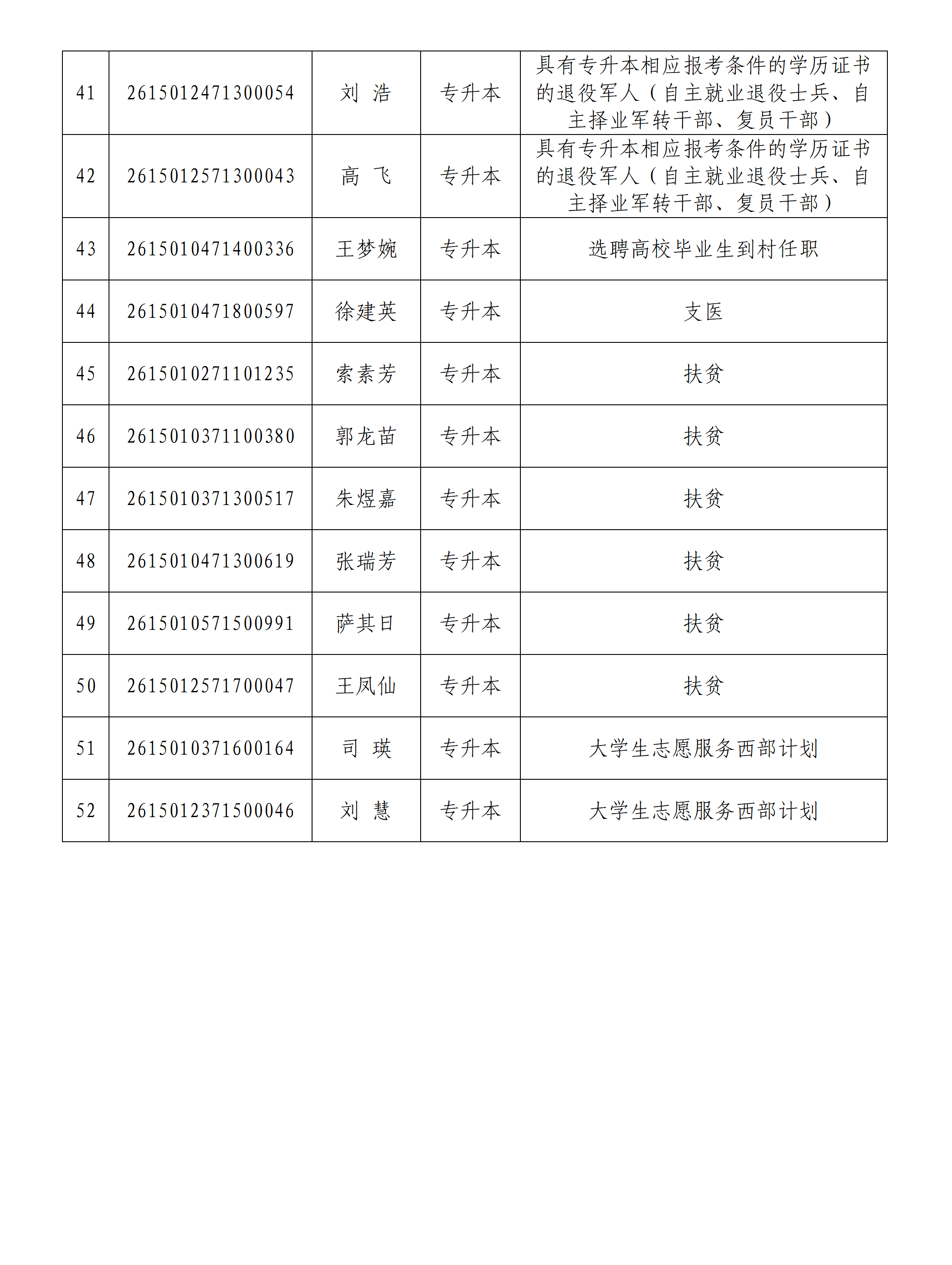 | 41 | 2615012471300054 | 刘 浩 | 专升本 | 具有专升本相应报考条件的学历证书的退役军人（自主就业退役士兵、自主择业军转干部、复员干部） |
|---|---|---|---|---|
| 42 | 2615012571300043 | 高 飞 | 专升本 | 具有专升本相应报考条件的学历证书的退役军人（自主就业退役士兵、自主择业军转干部、复员干部） |
| 43 | 2615010471400336 | 王梦婉 | 专升本 | 选聘高校毕业生到村任职 |
| 44 | 2615010471800597 | 徐建英 | 专升本 | 支医 |
| 45 | 2615010271101235 | 索素芳 | 专升本 | 扶贫 |
| 46 | 2615010371100380 | 郭龙苗 | 专升本 | 扶贫 |
| 47 | 2615010371300517 | 朱煜嘉 | 专升本 | 扶贫 |
| 48 | 2615010471300619 | 张瑞芳 | 专升本 | 扶贫 |
| 49 | 2615010571500991 | 萨其日 | 专升本 | 扶贫 |
| 50 | 2615012571700047 | 王凤仙 | 专升本 | 扶贫 |
| 51 | 2615010371600164 | 司 瑛 | 专升本 | 大学生志愿服务西部计划 |
| 52 | 2615012371500046 | 刘 慧 | 专升本 | 大学生志愿服务西部计划 |